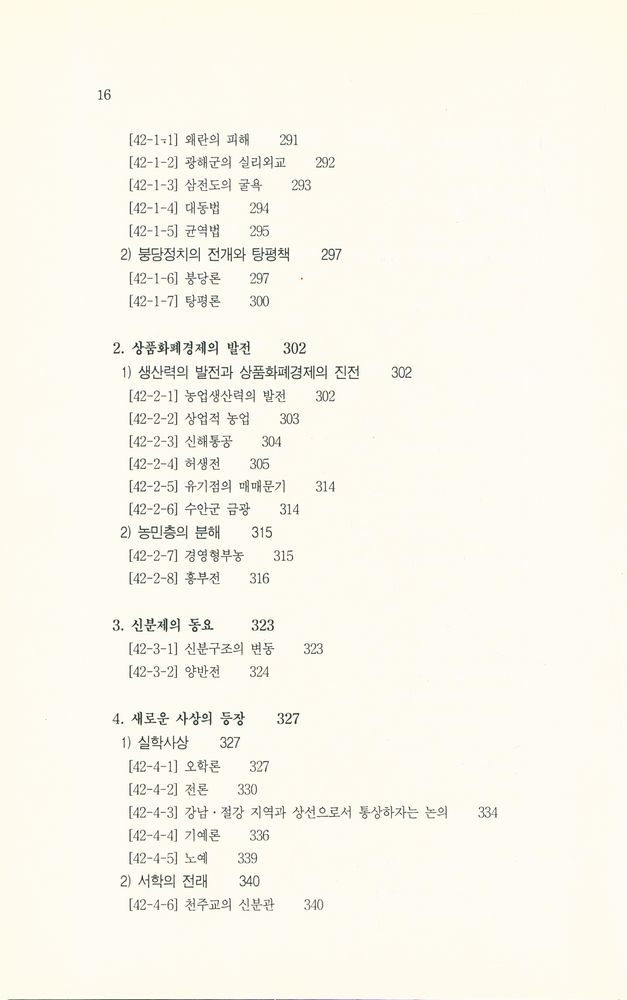 16

[42-1-1] 왜란의 피해 291
[42-1-2] 광해군의 실리외교 292
[42-1-3] 삼전도의 굴욕 293
[42-1-4] 대동법 294
[42-1-5] 균역법 295
2) 붕당정치의 전개와 탕평책 297
[42-1-6] 붕당론 297
[42-1-7] 탕평론 300

2. 상품화폐경제의 발전 302
1) 생산력의 발전과 상품화폐경제의 진전 302
[42-2-1] 농업생산력의 발전 302
[42-2-2] 상업적 농업 303
[42-2-3] 신해통공 304
[42-2-4] 허생전 305
[42-2-5] 유기점의 매매문기 314
[42-2-6] 수안군 금광 314
2) 농민층의 분해 315
[42-2-7] 경영형부농 315
[42-2-8] 흥부전 316

3. 신분제의 동요 323
[42-3-1] 신분구조의 변동 323
[42-3-2] 양반전 324

4. 새로운 사상의 등장 327
1) 실학사상 327
[42-4-1] 오학론 327
[42-4-2] 전론 330
[42-4-3] 강남·절강 지역과 상선으로서 통상하자는 논의 334
[42-4-4] 기예론 336
[42-4-5] 노예 339
2) 서학의 전래 340
[42-4-6] 천주교의 신분관 340